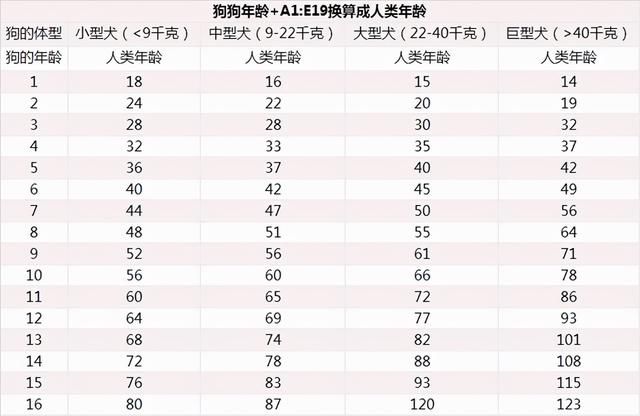 狗狗年龄+A1:E19换算成人类年龄

| 狗的体型 | 小型犬（<9千克） | 中型犬（9-22千克） | 大型犬（22-40千克） | 巨型犬（>40千克） |
|---|---|---|---|---|
| 狗的年龄 | 人类年龄 | 人类年龄 | 人类年龄 | 人类年龄 |
| 1 | 18 | 16 | 15 | 14 |
| 2 | 24 | 22 | 20 | 19 |
| 3 | 28 | 28 | 30 | 32 |
| 4 | 32 | 33 | 35 | 37 |
| 5 | 36 | 37 | 40 | 42 |
| 6 | 40 | 42 | 45 | 49 |
| 7 | 44 | 47 | 50 | 56 |
| 8 | 48 | 51 | 55 | 64 |
| 9 | 52 | 56 | 61 | 71 |
| 10 | 56 | 60 | 66 | 78 |
| 11 | 60 | 65 | 72 | 86 |
| 12 | 64 | 69 | 77 | 93 |
| 13 | 68 | 74 | 82 | 101 |
| 14 | 72 | 78 | 88 | 108 |
| 15 | 76 | 83 | 93 | 115 |
| 16 | 80 | 87 | 120 | 123 |